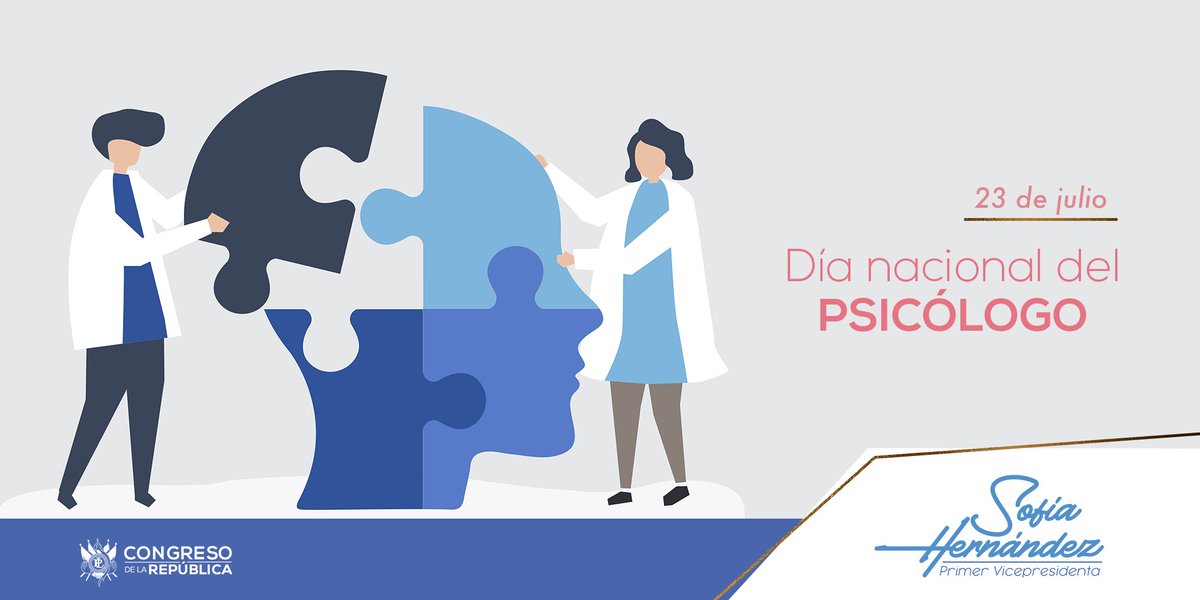 23 de julio

Día nacional del
PSICÓLOGO

CONGRESO
DE LA REPÚBLICA

Sofía
Hernández
Primer Vicepresidenta